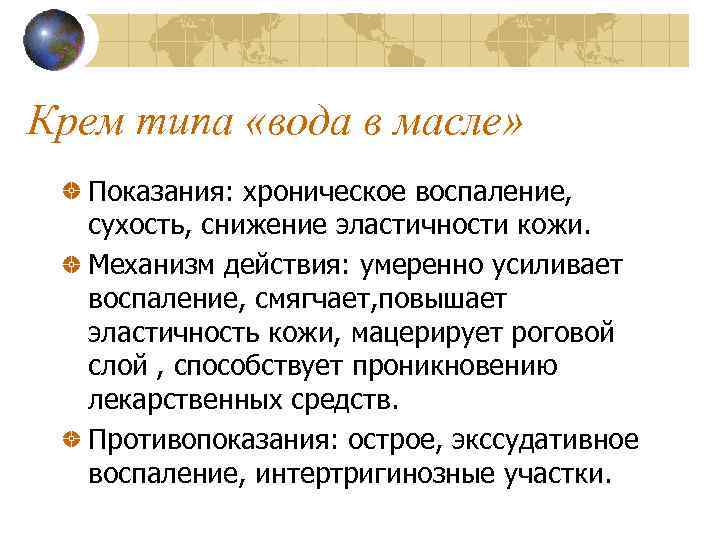 Крем типа «вода в масле»

Показания: хроническое воспаление, сухость, снижение эластичности кожи.

Механизм действия: умеренно усиливает воспаление, смягчает,повышает эластичность кожи, мацерирует роговой слой , способствует проникновению лекарственных средств.

Противопоказания: острое, экссудативное воспаление, интертригинозные участки.